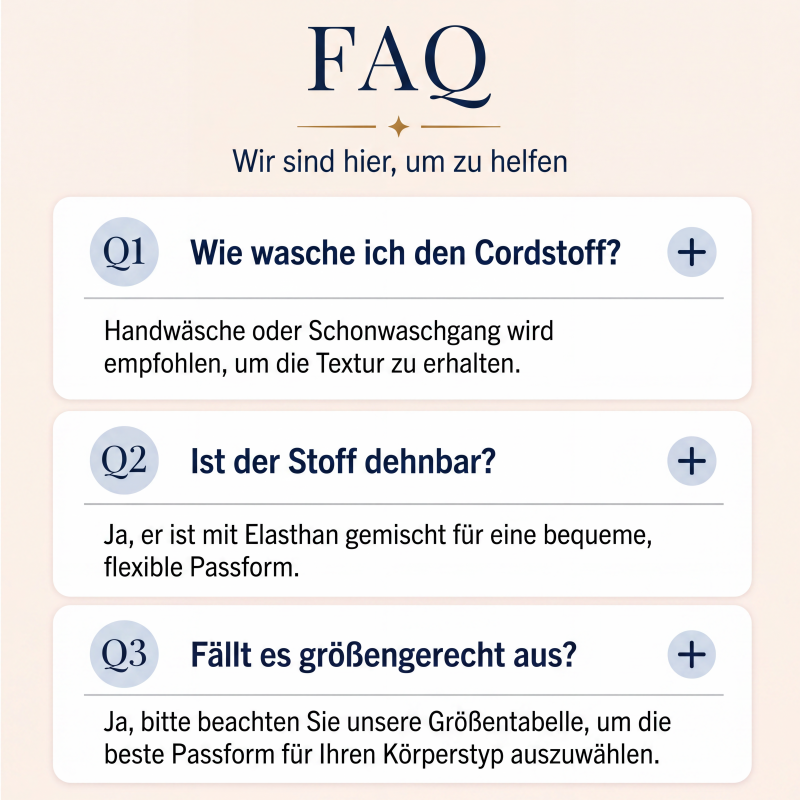 FAQ

Wir sind hier, um zu helfen

Q1 Wie wasche ich den Cordstoff? +

Handwäsche oder Schonwaschgang wird empfohlen, um die Textur zu erhalten.

Q2 Ist der Stoff dehnbar? +

Ja, er ist mit Elasthan gemischt für eine bequeme, flexible Passform.

Q3 Fällt es größengerecht aus? +

Ja, bitte beachten Sie unsere Größentabelle, um die beste Passform für Ihren Körperstyp auszuwählen.